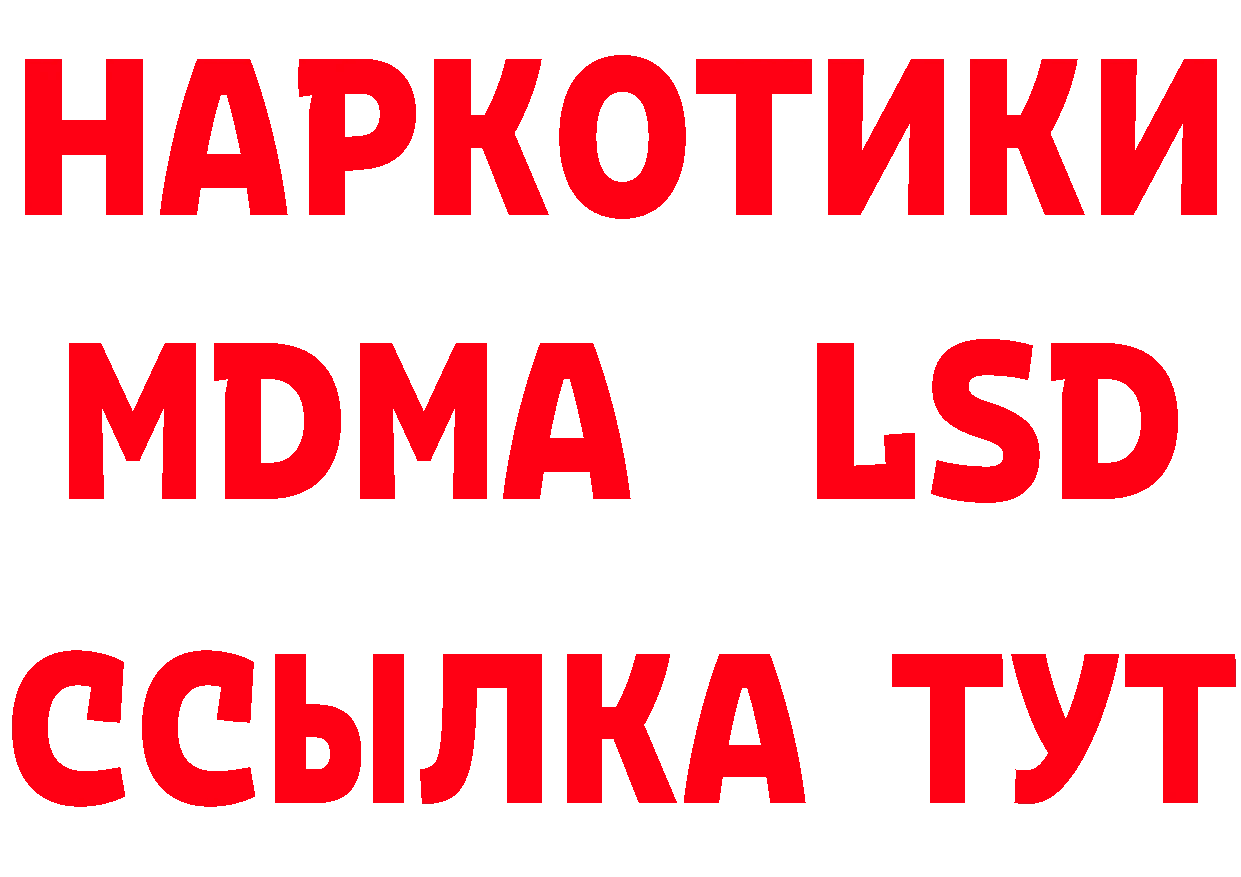 НАРКОТИКИ
MDMA LSD
ССЫЛКА ТУТ